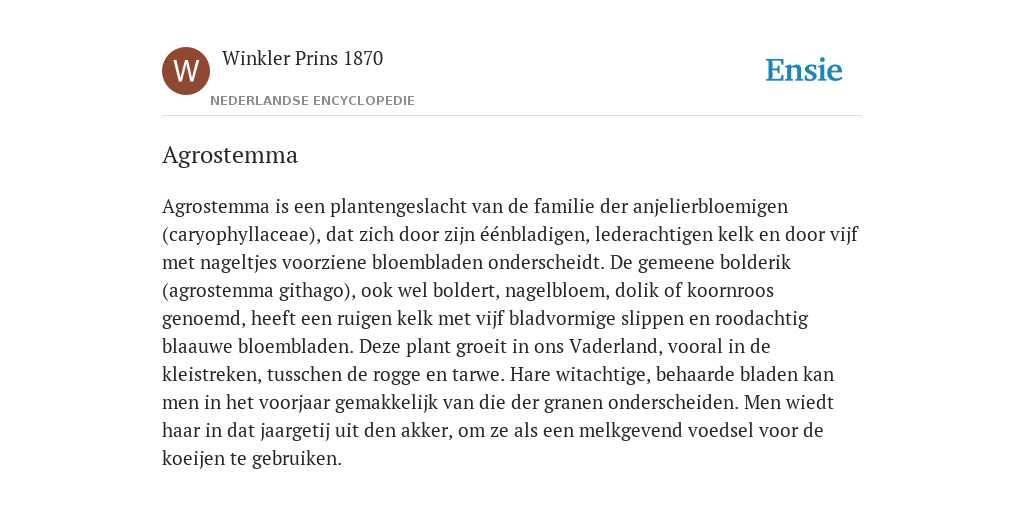 W

Winkler Prins 1870

NEDERLANDSE ENCYCLOPEDIE

Ensie

Agrostemma

Agrostemma is een plantengeslacht van de familie der anjelierbloemigen (caryophyllaceae), dat zich door zijn éénbladigen, lederachtigen kelk en door vijf met nageltjes voorziene bloembladen onderscheidt. De gemeene bolderik (agrostemma githago), ook wel boldert, nagelbloem, dolik of koornroos genoemd, heeft een ruigen kelk met vijf bladvormige slippen en roodachtig blaauwe bloembladen. Deze plant groeit in ons Vaderland, vooral in de kleistreken, tusschen de rogge en tarwe. Hare witachtige, behaarde bladen kan men in het voorjaar gemakkelijk van die der granen onderscheiden. Men wiedt haar in dat jaargetij uit den akker, om ze als een melkgevend voedsel voor de koeijen te gebruiken.